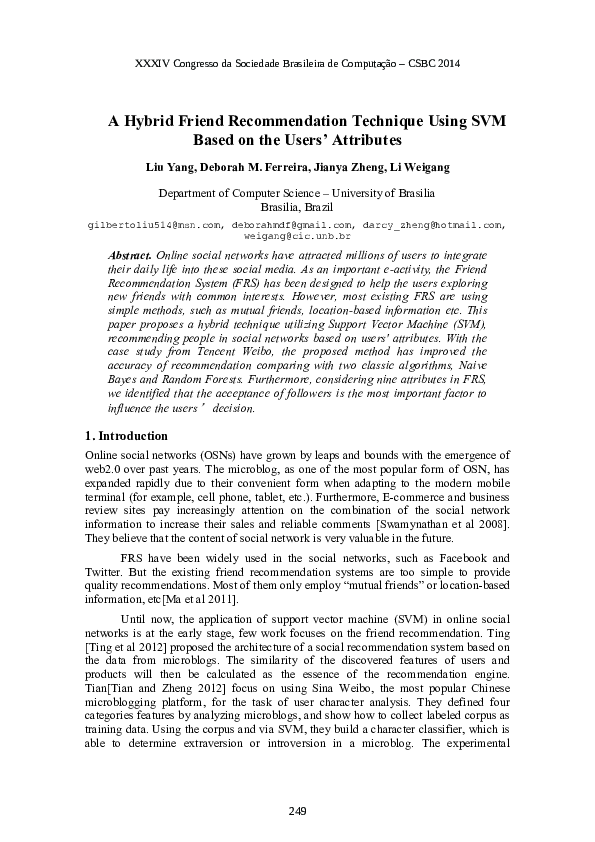 XXXIV Congresso da Sociedade Brasileira de Computação – CSBC 2014

A Hybrid Friend Recommendation Technique Using SVM Based on the Users' Attributes

Liu Yang, Deborah M. Ferreira, Jianya Zheng, Li Weigang

Department of Computer Science – University of Brasilia
Brasilia, Brazil

gilbertoliu514@msn.com, deborahmdf@gmail.com, darcy_zheng@hotmail.com, weigang@cic.unb.br

Abstract. Online social networks have attracted millions of users to integrate their daily life into these social media. As an important e-activity, the Friend Recommendation System (FRS) has been designed to help the users exploring new friends with common interests. However, most existing FRS are using simple methods, such as mutual friends, location-based information etc. This paper proposes a hybrid technique utilizing Support Vector Machine (SVM), recommending people in social networks based on users' attributes. With the case study from Tencent Weibo, the proposed method has improved the accuracy of recommendation comparing with two classic algorithms, Naive Bayes and Random Forests. Furthermore, considering nine attributes in FRS, we identified that the acceptance of followers is the most important factor to influence the users ' decision.

1. Introduction

Online social networks (OSNs) have grown by leaps and bounds with the emergence of web2.0 over past years. The microblog, as one of the most popular form of OSN, has expanded rapidly due to their convenient form when adapting to the modern mobile terminal (for example, cell phone, tablet, etc.). Furthermore, E-commerce and business review sites pay increasingly attention on the combination of the social network information to increase their sales and reliable comments [Swamynathan et al 2008]. They believe that the content of social network is very valuable in the future.

FRS have been widely used in the social networks, such as Facebook and Twitter. But the existing friend recommendation systems are too simple to provide quality recommendations. Most of them only employ "mutual friends" or location-based information, etc[Ma et al 2011].

Until now, the application of support vector machine (SVM) in online social networks is at the early stage, few work focuses on the friend recommendation. Ting [Ting et al 2012] proposed the architecture of a social recommendation system based on the data from microblogs. The similarity of the discovered features of users and products will then be calculated as the essence of the recommendation engine. Tian[Tian and Zheng 2012] focus on using Sina Weibo, the most popular Chinese microblogging platform, for the task of user character analysis. They defined four categories features by analyzing microblogs, and show how to collect labeled corpus as training data. Using the corpus and via SVM, they build a character classifier, which is able to determine extraversion or introversion in a microblog. The experimental

249